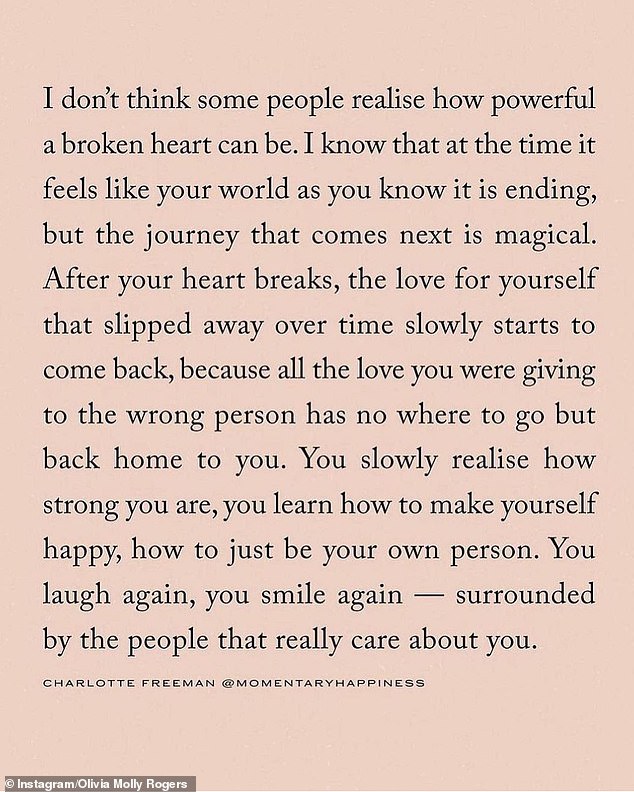 I don't think some people realise how powerful a broken heart can be. I know that at the time it feels like your world as you know it is ending, but the journey that comes next is magical. After your heart breaks, the love for yourself that slipped away over time slowly starts to come back, because all the love you were giving to the wrong person has no where to go but back home to you. You slowly realise how strong you are, you learn how to make yourself happy, how to just be your own person. You laugh again, you smile again — surrounded by the people that really care about you.

CHARLOTTE FREEMAN @MOMENTARYHAPPINESS

© Instagram/Olivia Molly Rogers